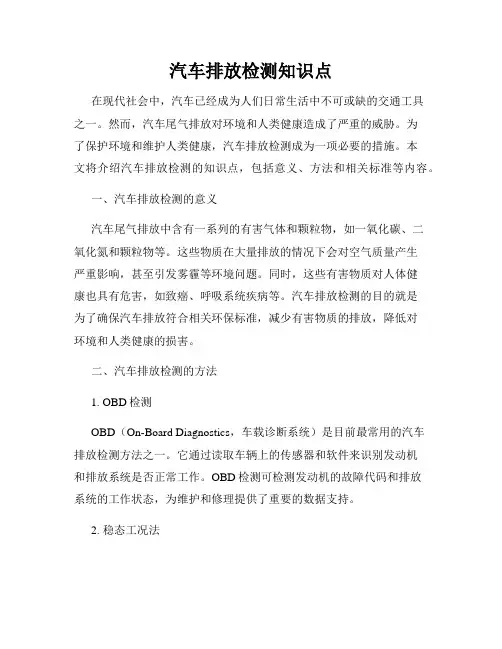 汽车排放检测知识点

在现代社会中，汽车已经成为人们日常生活中不可或缺的交通工具之一。然而，汽车尾气排放对环境和人类健康造成了严重的威胁。为了保护环境和维护人类健康，汽车排放检测成为一项必要的措施。本文将介绍汽车排放检测的知识点，包括意义、方法和相关标准等内容。

一、汽车排放检测的意义

汽车尾气排放中含有一系列的有害气体和颗粒物，如一氧化碳、二氧化氮和颗粒物等。这些物质在大量排放的情况下会对空气质量产生严重影响，甚至引发雾霾等环境问题。同时，这些有害物质对人体健康也具有危害，如致癌、呼吸系统疾病等。汽车排放检测的目的就是为了确保汽车排放符合相关环保标准，减少有害物质的排放，降低对环境和人类健康的损害。

二、汽车排放检测的方法

1. OBD 检测

OBD（On-Board Diagnostics，车载诊断系统）是目前最常用的汽车排放检测方法之一。它通过读取车辆上的传感器和软件来识别发动机和排放系统是否正常工作。OBD 检测可检测发动机的故障代码和排放系统的工作状态，为维护和修理提供了重要的数据支持。

2. 稳态工况法